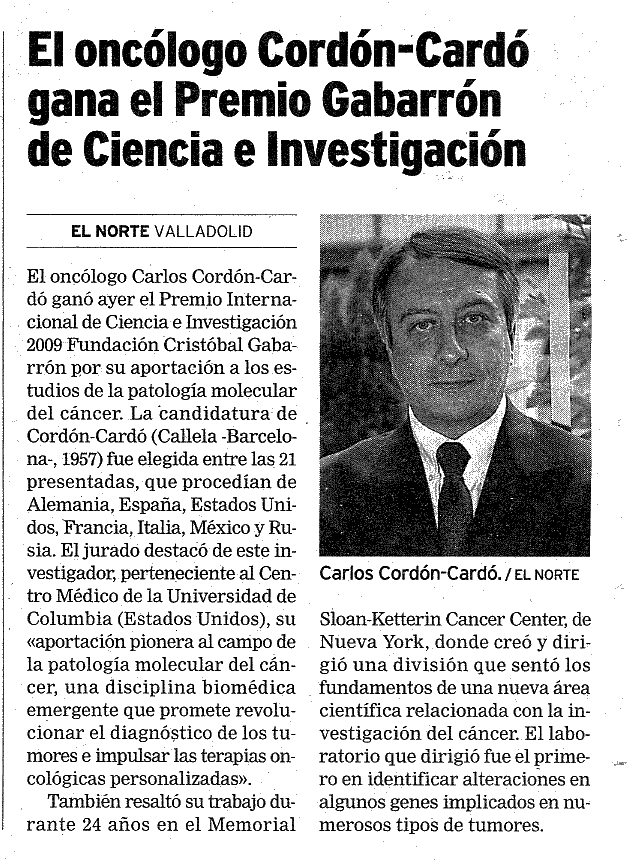 El oncólogo Cordón-Cardó gana el Premio Gabarrón de Ciencia e Investigación

EL NORTE VALLADOLID

El oncólogo Carlos Cordón-Cardó ganó ayer el Premio Internacional de Ciencia e Investigación 2009 Fundación Cristóbal Gabarrón por su aportación a los estudios de la patología molecular del cáncer. La candidatura de Cordón-Cardó (Callela -Barcelona-, 1957) fue elegida entre las 21 presentadas, que procedían de Alemania, España, Estados Unidos, Francia, Italia, México y Rusia. El jurado destacó de este investigador, perteneciente al Centro Médico de la Universidad de Columbia (Estados Unidos), su «aportación pionera al campo de la patología molecular del cáncer, una disciplina biomédica emergente que promete revolucionar el diagnóstico de los tumores e impulsar las terapias oncológicas personalizadas».

También resaltó su trabajo durante 24 años en el Memorial

Carlos Cordón-Cardó. / EL NORTE

Sloan-Ketterin Cancer Center, de Nueva York, donde creó y dirigió una división que sentó los fundamentos de una nueva área científica relacionada con la investigación del cáncer. El laboratorio que dirigió fue el primero en identificar alteraciones en algunos genes implicados en numerosos tipos de tumores.